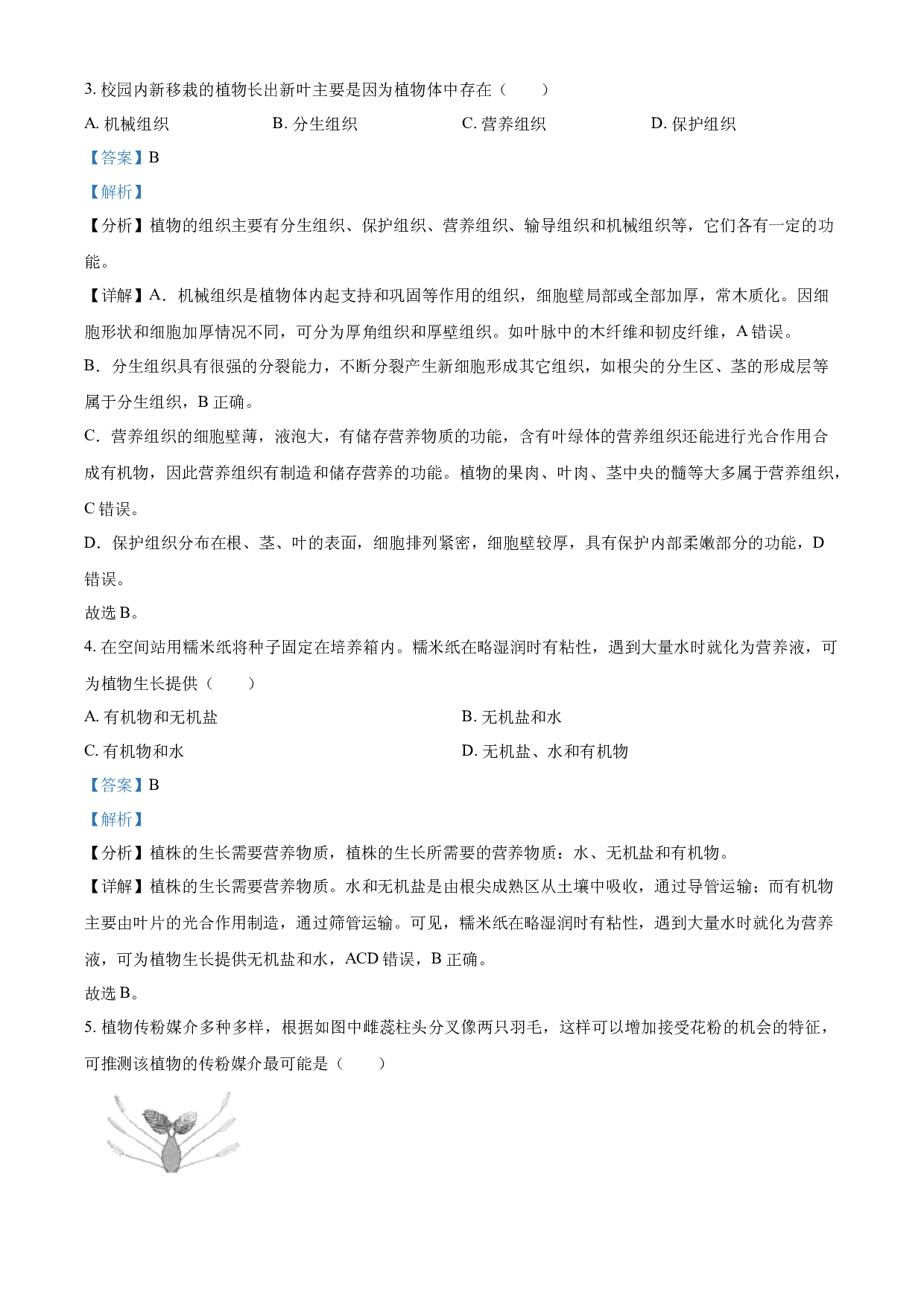 3.校园内新移栽的植物长出新叶主要是因为植物体中存在（　　）

A.机械组织 B.分生组织 C.营养组织 D.保护组织

【答案】B

【解析】

【分析】植物的组织主要有分生组织、保护组织、营养组织、输导组织和机械组织等，它们各有一定的功能。

【详解】A．机械组织是植物体内起支持和巩固等作用的组织，细胞壁局部或全部加厚，常木质化。因细胞形状和细胞加厚情况不同，可分为厚角组织和厚壁组织。如叶脉中的木纤维和韧皮纤维，A错误。

B．分生组织具有很强的分裂能力，不断分裂产生新细胞形成其它组织，如根尖的分生区、茎的形成层等属于分生组织，B正确。

C．营养组织的细胞壁薄，液泡大，有储存营养物质的功能，含有叶绿体的营养组织还能进行光合作用合成有机物，因此营养组织有制造和储存营养的功能。植物的果肉、叶肉、茎中央的髓等大多属于营养组织，C错误。

D．保护组织分布在根、茎、叶的表面，细胞排列紧密，细胞壁较厚，具有保护内部柔嫩部分的功能，D错误。

故选B。

4.在空间站用糯米纸将种子固定在培养箱内。糯米纸在略湿润时有粘性，遇到大量水时就化为营养液，可为植物生长提供（　　）

A.有机物和无机盐 B.无机盐和水

C.有机物和水 D.无机盐、水和有机物

【答案】B

【解析】

【分析】植株的生长需要营养物质，植株的生长所需要的营养物质：水、无机盐和有机物。

【详解】植株的生长需要营养物质。水和无机盐是由根尖成熟区从土壤中吸收，通过导管运输；而有机物主要由叶片的光合作用制造，通过筛管运输。可见，糯米纸在略湿润时有粘性，遇到大量水时就化为营养液，可为植物生长提供无机盐和水，ACD错误，B正确。

故选B。

5.植物传粉媒介多种多样，根据如图中雌蕊柱头分叉像两只羽毛，这样可以增加接受花粉的机会的特征，可推测该植物的传粉媒介最可能是（　　）